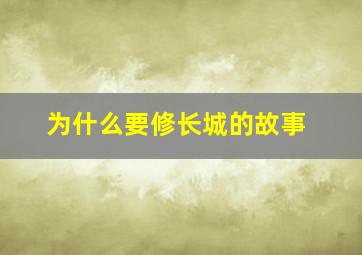 为什么要修长城的故事